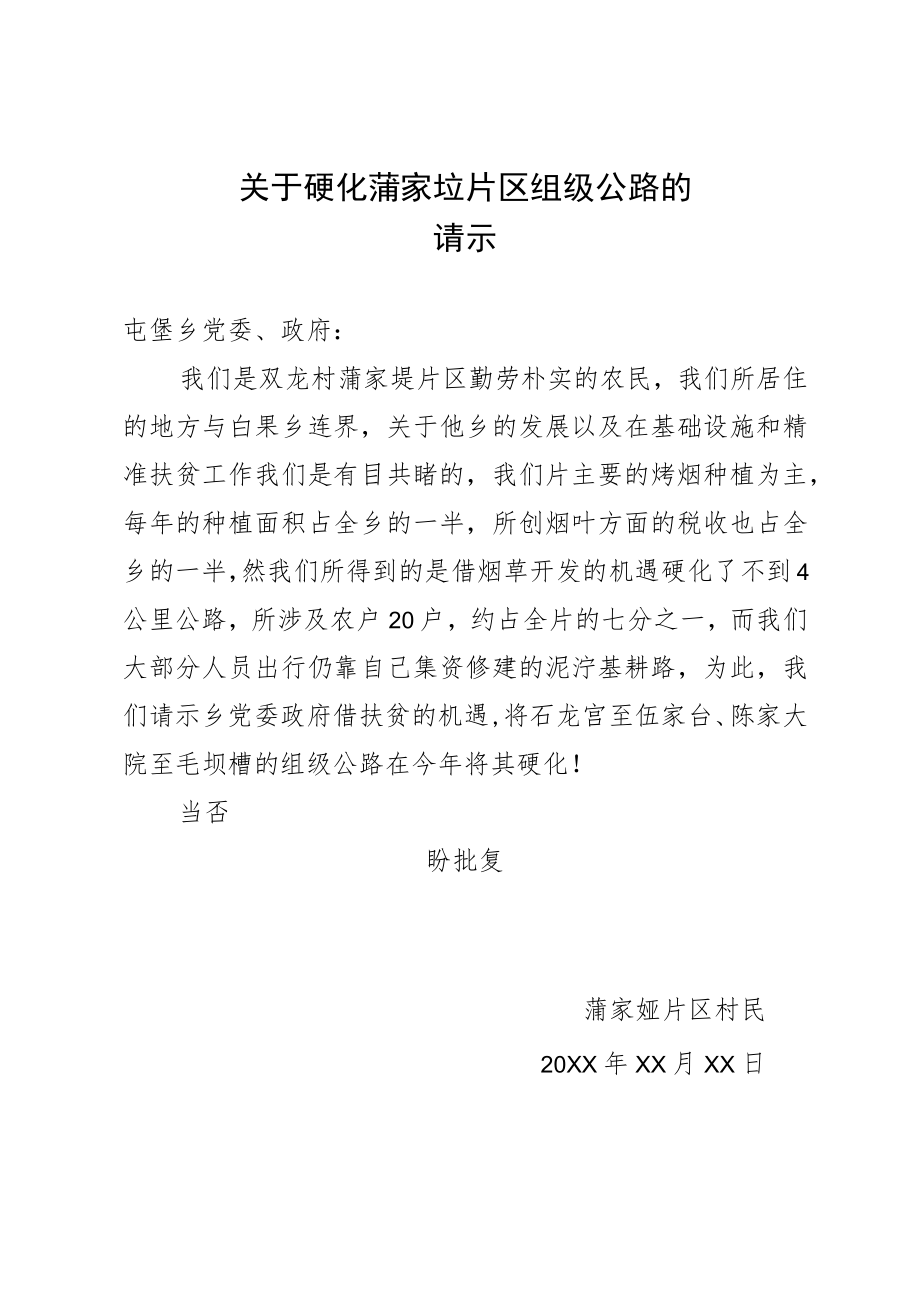 关于硬化蒲家垃片区组级公路的
请示

屯堡乡党委、政府：

我们是双龙村蒲家堤片区勤劳朴实的农民，我们所居住的地方与白果乡连界，关于他乡的发展以及在基础设施和精准扶贫工作我们是有目共睹的，我们片主要的烤烟种植为主，每年的种植面积占全乡的一半，所创烟叶方面的税收也占全乡的一半，然我们所得到的是借烟草开发的机遇硬化了不到4公里公路，所涉及农户20户，约占全片的七分之一，而我们大部分人员出行仍靠自己集资修建的泥泞基耕路，为此，我们请示乡党委政府借扶贫的机遇，将石龙宫至伍家台、陈家大院至毛坝槽的组级公路在今年将其硬化！

当否

盼批复

蒲家娅片区村民

20XX年XX月XX日